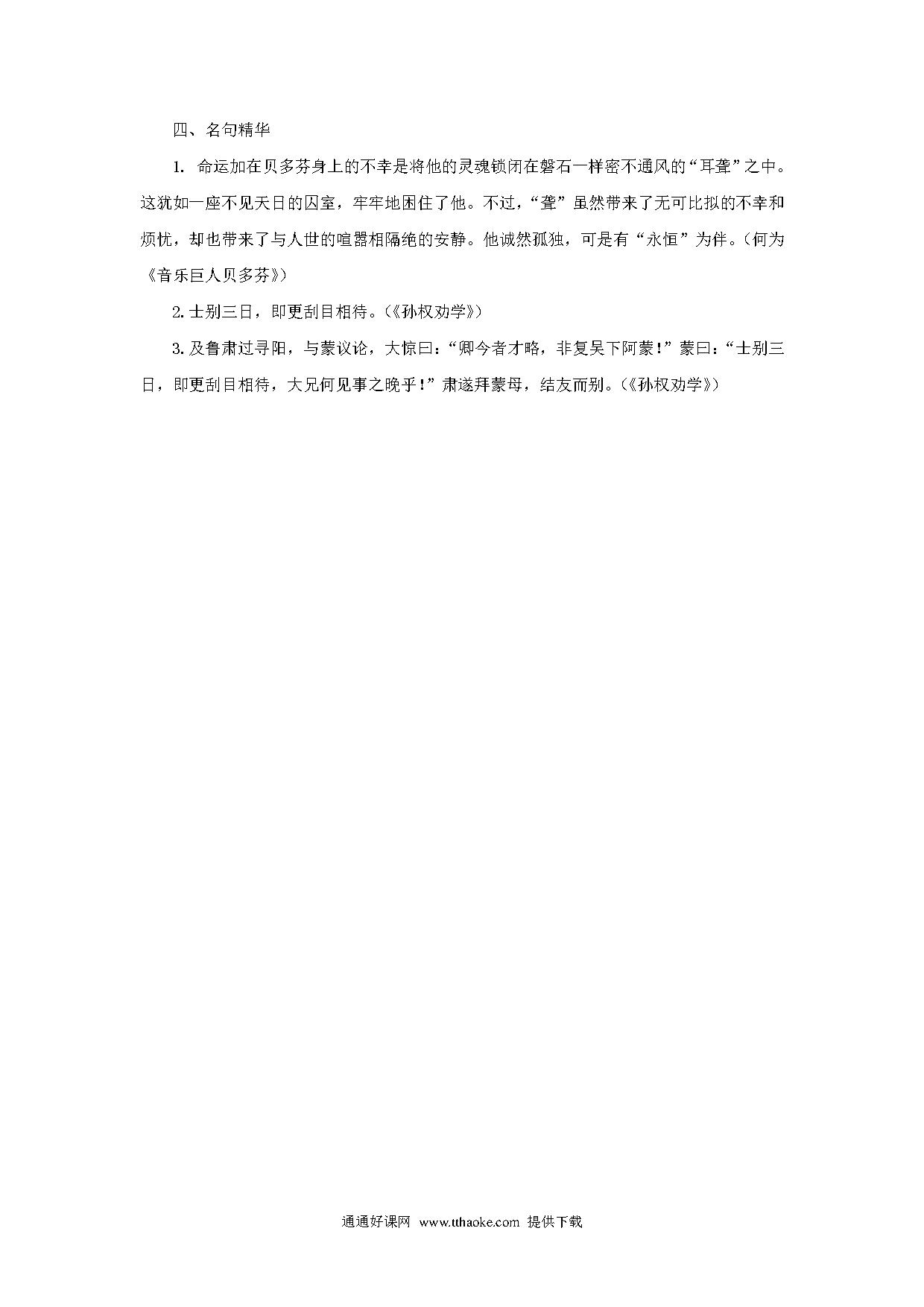 四、名句精华

1. 命运加在贝多芬身上的不幸是将他的灵魂锁闭在磐石一样密不通风的“耳聋”之中。这犹如一座不见天日的囚室，牢牢地困住了他。不过，“聋”虽然带来了无可比拟的不幸和烦忧，却也带来了与人世的喧嚣相隔绝的安静。他诚然孤独，可是有“永恒”为伴。（何为《音乐巨人贝多芬》）

2. 士别三日，即更刮目相待。（《孙权劝学》）

3. 及鲁肃过寻阳，与蒙议论，大惊曰：“卿今者才略，非复吴下阿蒙！”蒙曰：“士别三日，即更刮目相待，大兄何见事之晚乎！”肃遂拜蒙母，结友而别。（《孙权劝学》）

通通好课网 www.tthaoke.com 提供下载